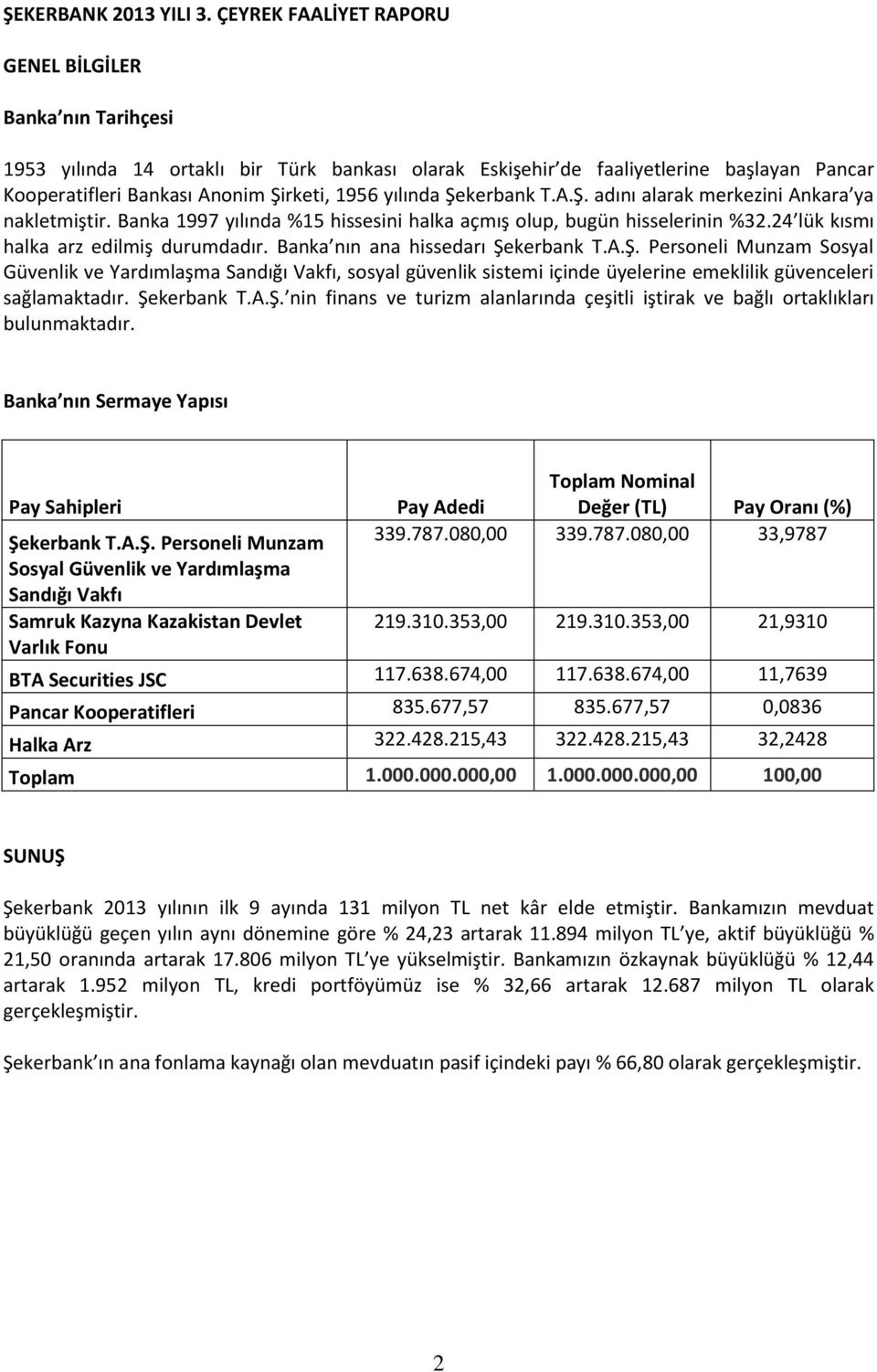 ŞEKERBANK 2013 YILI 3. ÇEYREK FAALİYET RAPORU

GENEL BİLGİLER

Banka nın Tarihçesi

1953 yılında 14 ortaklı bir Türk bankası olarak Eskişehir de faaliyetlerine başlayan Pancar Kooperatifleri Bankası Anonim Şirketi, 1956 yılında Şekerbank T.A.Ş. adını alarak merkezini Ankara ya nakletmiştir. Banka 1997 yılında %15 hissesini halka açmış olup, bugün hisselerinin %32.24 lük kısmı halka arz edilmiş durumdadır. Banka nın ana hissedarı Şekerbank T.A.Ş. Personeli Munzam Sosyal Güvenlik ve Yardımlaşma Sandığı Vakfı, sosyal güvenlik sistemi içinde üyelerine emeklilik güvenceleri sağlamaktadır. Şekerbank T.A.Ş. nin finans ve turizm alanlarında çeşitli iştirak ve bağlı ortaklıkları bulunmaktadır.

Banka nın Sermaye Yapısı

| Pay Sahipleri | Pay Adedi | Toplam Nominal Değer (TL) | Pay Oranı (%) |
|---|---|---|---|
| Şekerbank T.A.Ş. Personeli Munzam Sosyal Güvenlik ve Yardımlaşma Sandığı Vakfı | 339.787.080,00 | 339.787.080,00 | 33,9787 |
| Samruk Kazyna Kazakistan Devlet Varlık Fonu | 219.310.353,00 | 219.310.353,00 | 21,9310 |
| BTA Securities JSC | 117.638.674,00 | 117.638.674,00 | 11,7639 |
| Pancar Kooperatifleri | 835.677,57 | 835.677,57 | 0,0836 |
| Halka Arz | 322.428.215,43 | 322.428.215,43 | 32,2428 |
| Toplam | 1.000.000.000,00 | 1.000.000.000,00 | 100,00 |

SUNUŞ

Şekerbank 2013 yılının ilk 9 ayında 131 milyon TL net kâr elde etmiştir. Bankamızın mevduat büyüklüğü geçen yılın aynı dönemine göre % 24,23 artarak 11.894 milyon TL ye, aktif büyüklüğü % 21,50 oranında artarak 17.806 milyon TL ye yükselmiştir. Bankamızın özkaynak büyüklüğü % 12,44 artarak 1.952 milyon TL, kredi portföyümüz ise % 32,66 artarak 12.687 milyon TL olarak gerçekleşmiştir.

Şekerbank ın ana fonlama kaynağı olan mevduatın pasif içindeki payı % 66,80 olarak gerçekleşmiştir.

2